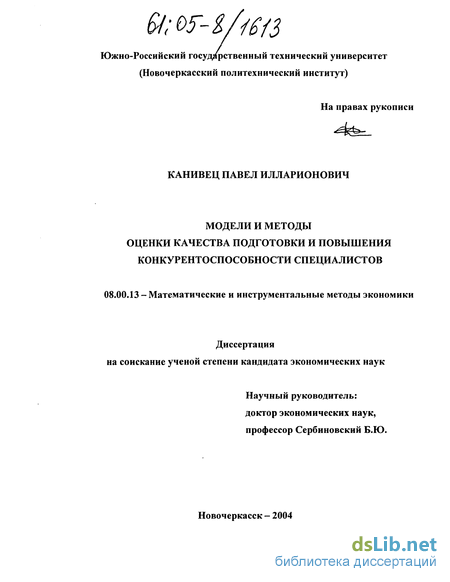 61:05-8/1613

Южно-Российский государственный технический университет
(Новочеркасский политехнический институт)

На правах рукописи

КАНИВЕЦ ПАВЕЛ ИЛЛАРИОНОВИЧ

МОДЕЛИ И МЕТОДЫ
ОЦЕНКИ КАЧЕСТВА ПОДГОТОВКИ И ПОВЫШЕНИЯ
КОНКУРЕНТОСПОСОБНОСТИ СПЕЦИАЛИСТОВ

08.00.13 – Математические и инструментальные методы экономики

Диссертация
на соискание ученой степени кандидата экономических наук

Научный руководитель:
доктор экономических наук,
профессор Сербиновский Б.Ю.

Новочеркасск – 2004

dsLib.net
библиотека диссертаций